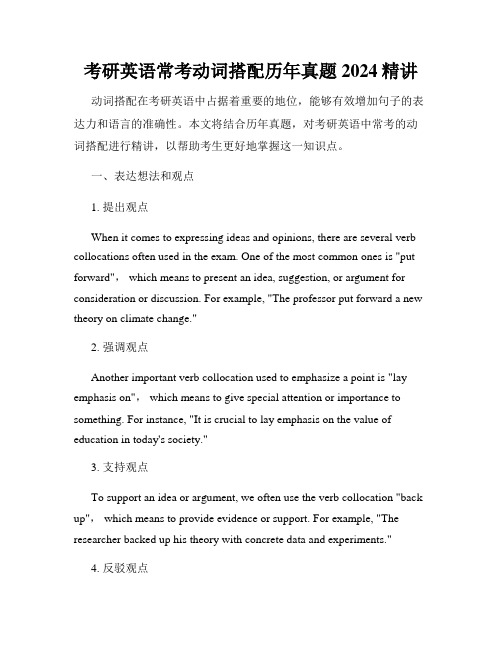 考研英语常考动词搭配历年真题 2024 精讲

动词搭配在考研英语中占据着重要的地位，能够有效增加句子的表达力和语言的准确性。本文将结合历年真题，对考研英语中常考的动词搭配进行精讲，以帮助考生更好地掌握这一知识点。

一、表达想法和观点

1. 提出观点

When it comes to expressing ideas and opinions, there are several verb collocations often used in the exam. One of the most common ones is "put forward"， which means to present an idea, suggestion, or argument for consideration or discussion. For example, "The professor put forward a new theory on climate change."

2. 强调观点

Another important verb collocation used to emphasize a point is "lay emphasis on"， which means to give special attention or importance to something. For instance, "It is crucial to lay emphasis on the value of education in today's society."

3. 支持观点

To support an idea or argument, we often use the verb collocation "back up"， which means to provide evidence or support. For example, "The researcher backed up his theory with concrete data and experiments."

4. 反驳观点